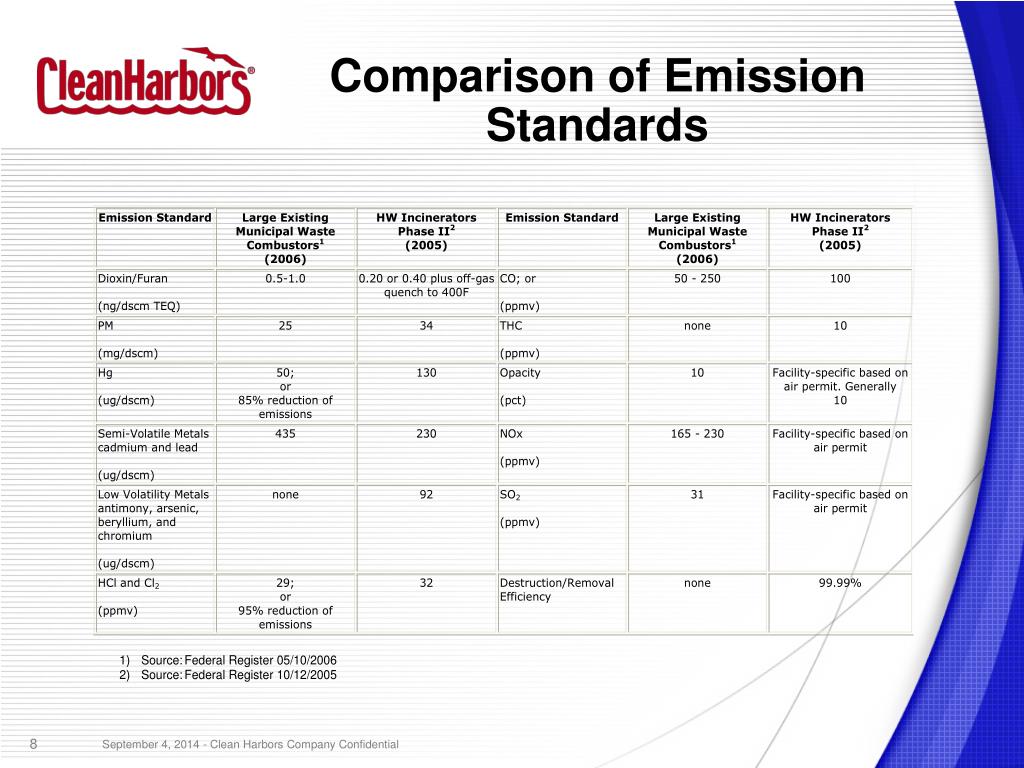 CleanHarbors®

Comparison of Emission Standards

| Emission Standard | Large Existing Municipal Waste Combustors$^1$ (2006) | HW Incinerators Phase II$^2$ (2005) | Emission Standard | Large Existing Municipal Waste Combustors$^1$ (2006) | HW Incinerators Phase II$^2$ (2005) |
|---|---|---|---|---|---|
| Dioxin/Furan (ng/dscm TEQ) | 0.5-1.0 | 0.20 or 0.40 plus off-gas quench to 400F | CO; or (ppmv) | 50 - 250 | 100 |
| PM (mg/dscm) | 25 | 34 | THC (ppmv) | none | 10 |
| Hg (ug/dscm) | 50; or 85% reduction of emissions | 130 | Opacity (pct) | 10 | Facility-specific based on air permit. Generally 10 |
| Semi-Volatile Metals cadmium and lead (ug/dscm) | 435 | 230 | NOx (ppmv) | 165 - 230 | Facility-specific based on air permit |
| Low Volatility Metals antimony, arsenic, beryllium, and chromium (ug/dscm) | none | 92 | $SO_2$ (ppmv) | 31 | Facility-specific based on air permit |
| HCl and $Cl_2$ (ppmv) | 29; or 95% reduction of emissions | 32 | Destruction/Removal Efficiency | none | 99.99% |

1) Source: Federal Register 05/10/2006
2) Source: Federal Register 10/12/2005

8 September 4, 2014 - Clean Harbors Company Confidential